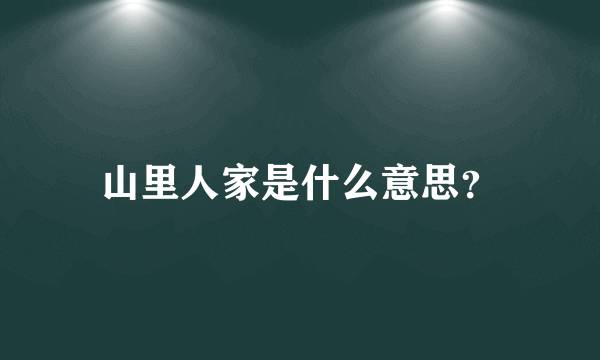 山里人家是什么意思?